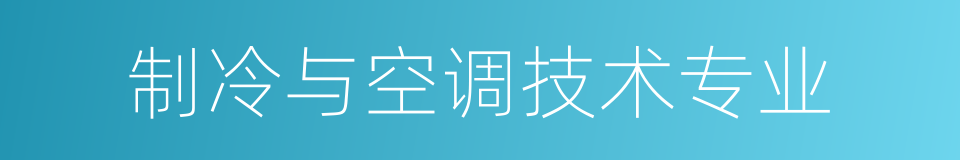 制冷与空调技术专业